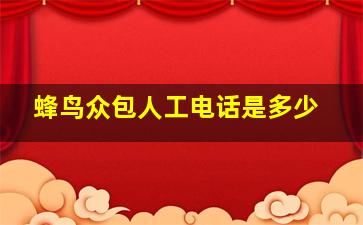 蜂鸟众包人工电话是多少